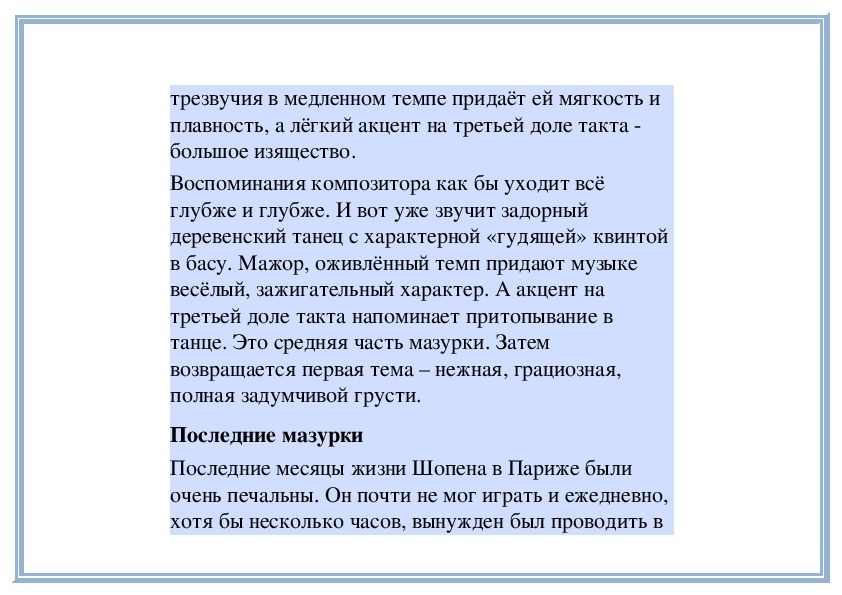 трезвучия в медленном темпе придаёт ей мягкость и плавность, а лёгкий акцент на третьей доле такта - большое изящество.

Воспоминания композитора как бы уходит всё глубже и глубже. И вот уже звучит задорный деревенский танец с характерной «гудящей» квинтой в басу. Мажор, оживлённый темп придают музыке весёлый, зажигательный характер. А акцент на третьей доле такта напоминает притопывание в танце. Это средняя часть мазурки. Затем возвращается первая тема – нежная, грациозная, полная задумчивой грусти.

Последние мазурки

Последние месяцы жизни Шопена в Париже были очень печальны. Он почти не мог играть и ежедневно, хотя бы несколько часов, вынужден был проводить в